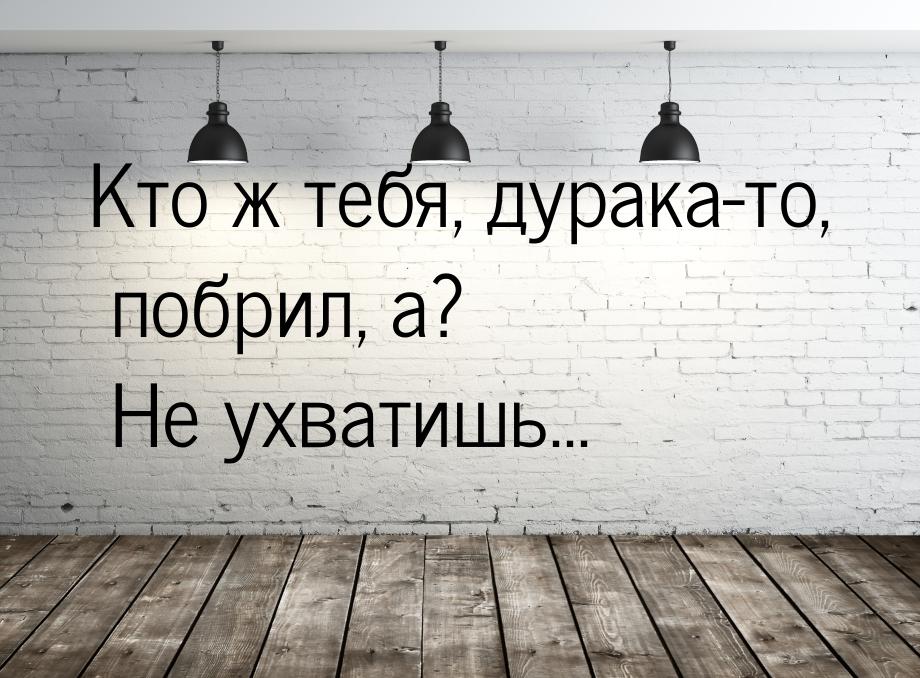 Кто ж тебя, дурака-то, побрил, а?
Не ухватишь...